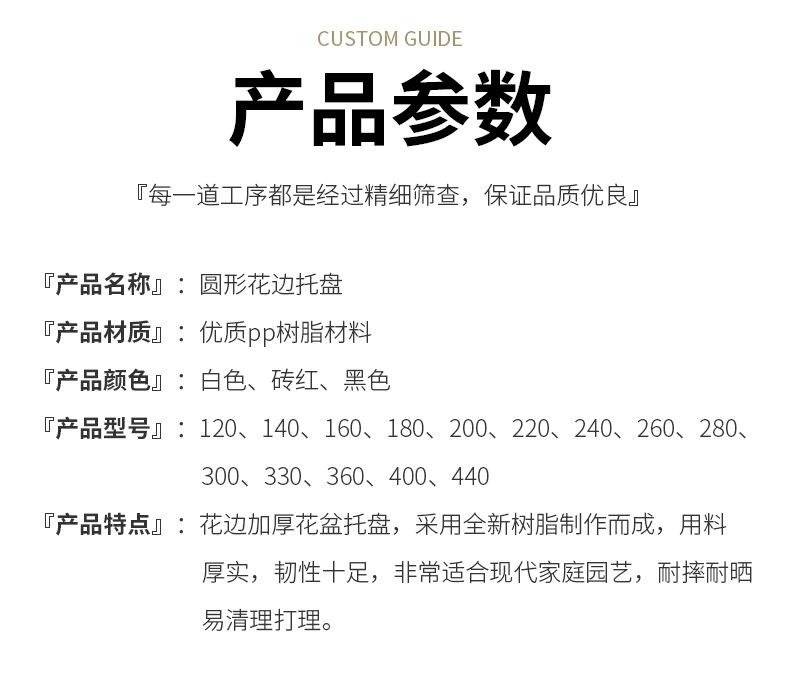 CUSTOM GUIDE

产品参数

『每一道工序都是经过精细筛查，保证品质优良』

『产品名称』：圆形花边托盘

『产品材质』：优质pp树脂材料

『产品颜色』：白色、砖红、黑色

『产品型号』：120、140、160、180、200、220、240、260、280、300、330、360、400、440

『产品特点』：花边加厚花盆托盘，采用全新树脂制作而成，用料厚实，韧性十足，非常适合现代家庭园艺，耐摔耐晒易清理打理。